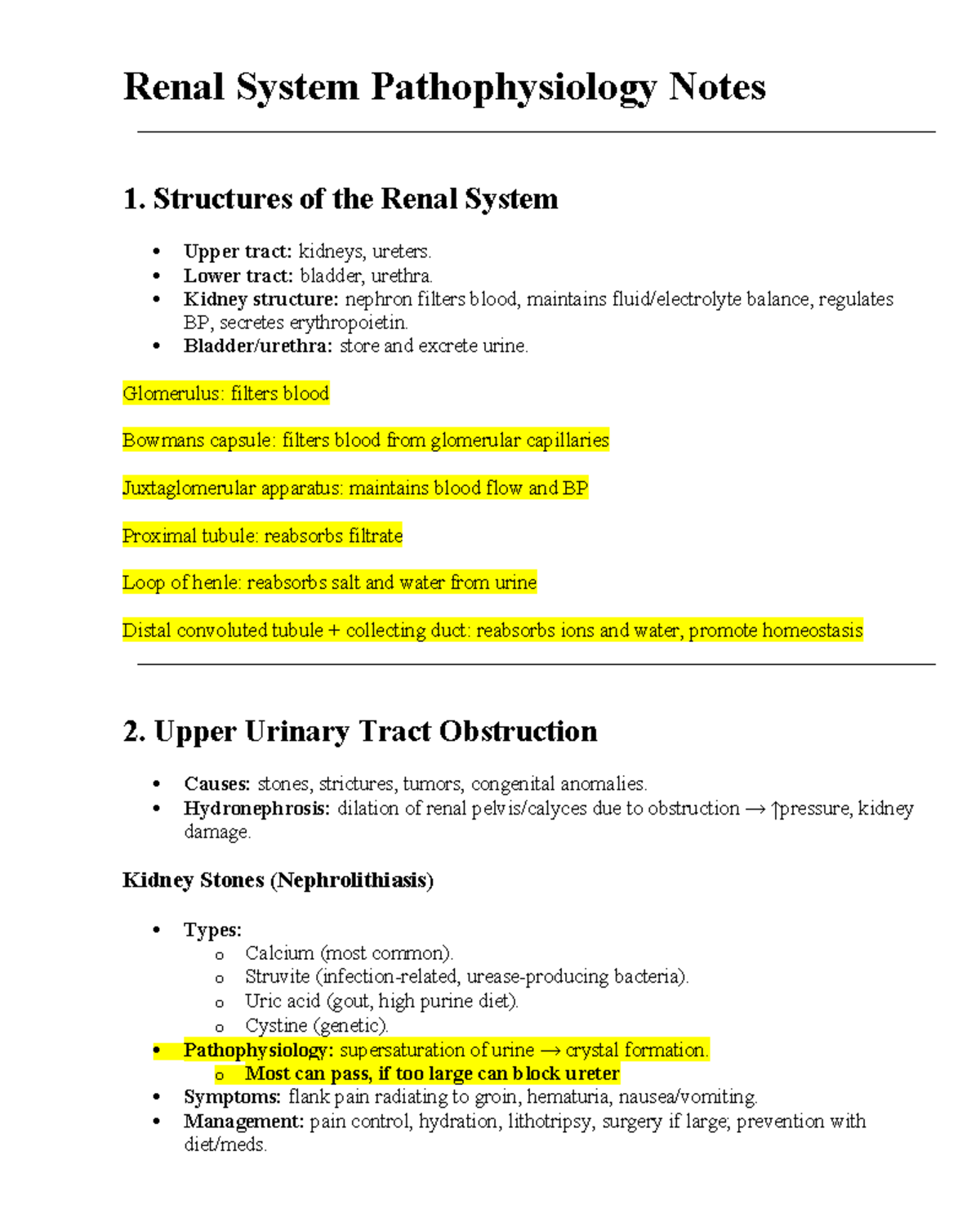 Renal System Pathophysiology Notes

1. Structures of the Renal System

• Upper tract: kidneys, ureters.
• Lower tract: bladder, urethra.
• Kidney structure: nephron filters blood, maintains fluid/electrolyte balance, regulates BP, secretes erythropoietin.
• Bladder/urethra: store and excrete urine.

Glomerulus: filters blood

Bowmans capsule: filters blood from glomerular capillaries

Juxtaglomerular apparatus: maintains blood flow and BP

Proximal tubule: reabsorbs filtrate

Loop of henle: reabsorbs salt and water from urine

Distal convoluted tubule + collecting duct: reabsorbs ions and water, promote homeostasis

2. Upper Urinary Tract Obstruction

• Causes: stones, strictures, tumors, congenital anomalies.
• Hydronephrosis: dilation of renal pelvis/calyces due to obstruction → ↑pressure, kidney damage.

Kidney Stones (Nephrolithiasis)

• Types:
o Calcium (most common).
o Struvite (infection-related, urease-producing bacteria).
o Uric acid (gout, high purine diet).
o Cystine (genetic).
• Pathophysiology: supersaturation of urine → crystal formation.
o Most can pass, if too large can block ureter
• Symptoms: flank pain radiating to groin, hematuria, nausea/vomiting.
• Management: pain control, hydration, lithotripsy, surgery if large; prevention with diet/meds.